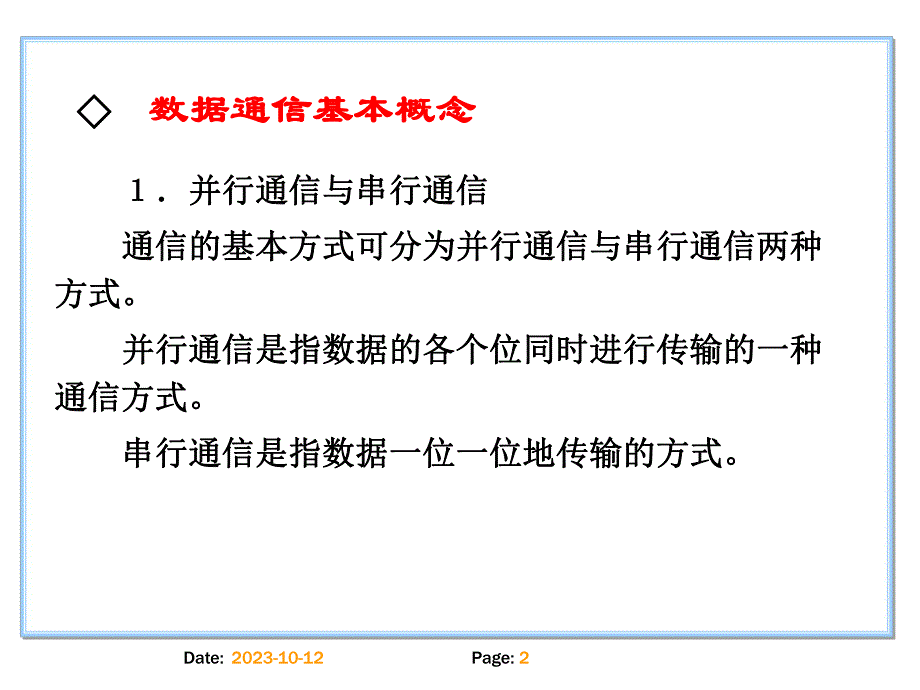 ◇ 数据通信基本概念

1．并行通信与串行通信

通信的基本方式可分为并行通信与串行通信两种方式。

并行通信是指数据的各个位同时进行传输的一种通信方式。

串行通信是指数据一位一位地传输的方式。

Date: 2023-10-12 Page: 2